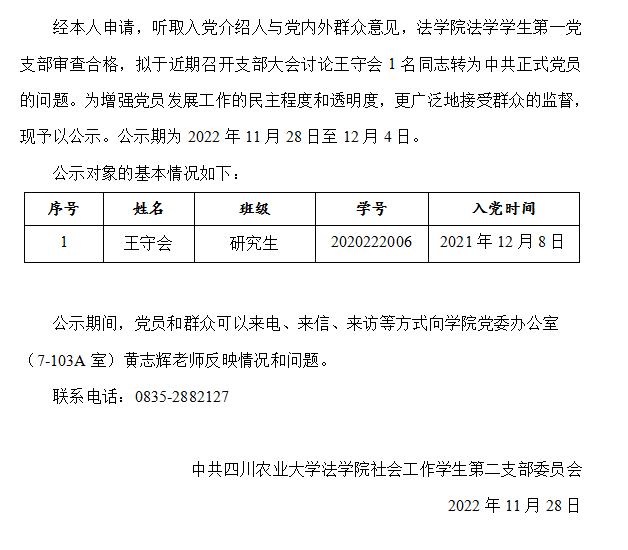 经本人申请，听取入党介绍人与党内外群众意见，法学院法学学生第一党支部审查合格，拟于近期召开支部大会讨论王守会1名同志转为中共正式党员的问题。为增强党员发展工作的民主程度和透明度，更广泛地接受群众的监督，现予以公示。公示期为2022年11月28日至12月4日。

公示对象的基本情况如下：

| 序号 | 姓名 | 班级 | 学号 | 入党时间 |
|---|---|---|---|---|
| 1 | 王守会 | 研究生 | 2020222006 | 2021年12月8日 |

公示期间，党员和群众可以来电、来信、来访等方式向学院党委办公室（7-103A室）黄志辉老师反映情况和问题。

联系电话：0835-2882127

中共四川农业大学法学院社会工作学生第二支部委员会

2022年11月28日